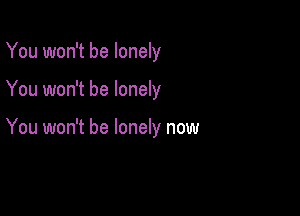 You won't be lonely

You won't be lonely

You won't be lonely now